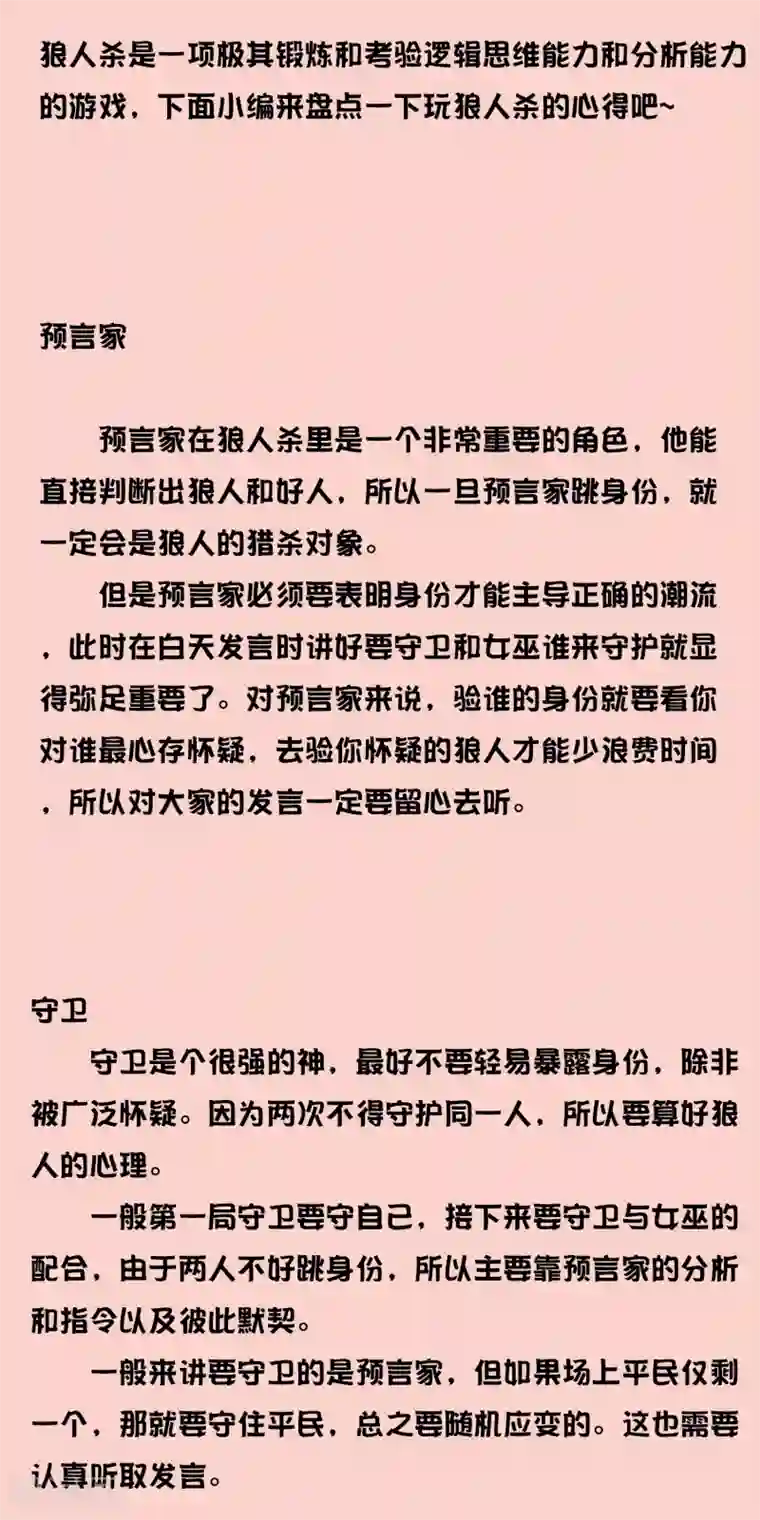 狼人杀是一项极其锻炼和考验逻辑思维能力和分析能力的游戏，下面小编来盘点一下玩狼人杀的心得吧~

预言家

预言家在狼人杀里是一个非常重要的角色，他能直接判断出狼人和好人，所以一旦预言家跳身份，就一定会是狼人的猎杀对象。

但是预言家必须要表明身份才能主导正确的潮流，此时在白天发言时讲好要守卫和女巫谁来守护就显得弥足重要了。对预言家来说，验谁的身份就要看你对谁最心存怀疑，去验你怀疑的狼人才能少浪费时间，所以对大家的发言一定要留心去听。

守卫

守卫是个很强的神，最好不要轻易暴露身份，除非被广泛怀疑。因为两次不得守护同一人，所以要算好狼人的心理。

一般第一局守卫要守自己，接下来要守卫与女巫的配合，由于两人不好跳身份，所以主要靠预言家的分析和指令以及彼此默契。

一般来讲要守卫的是预言家，但如果场上平民仅剩一个，那就要守住平民，总之要随机应变的。这也需要认真听取发言。